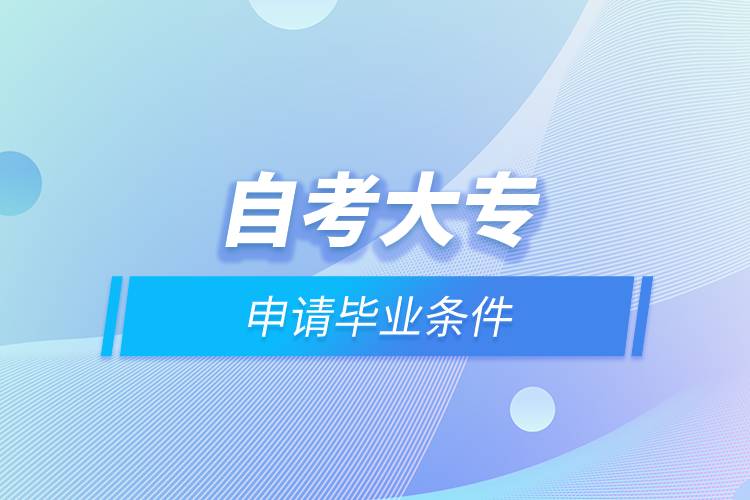 自考大专

申请毕业条件